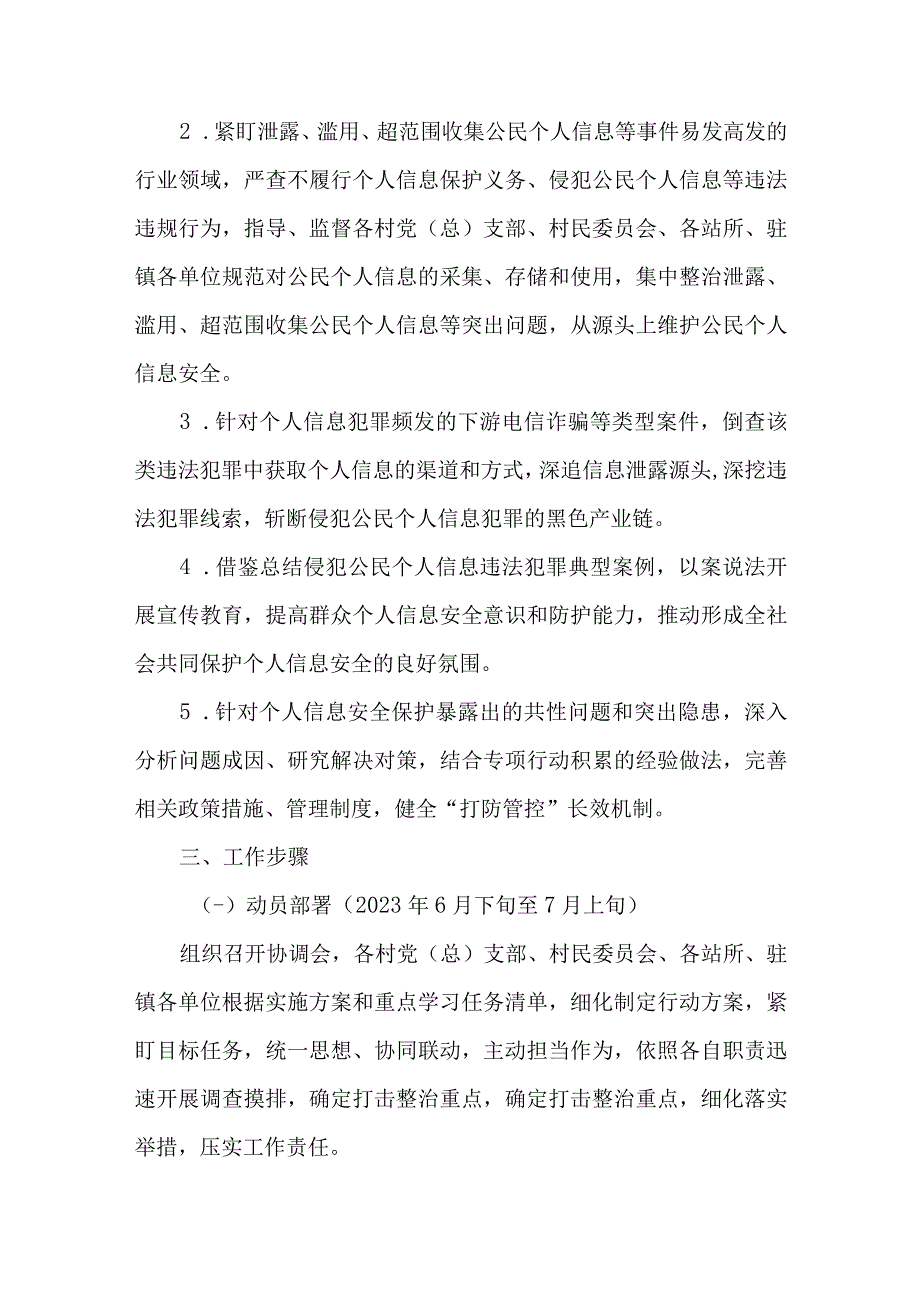 2．紧盯泄露、滥用、超范围收集公民个人信息等事件易发高发的行业领域，严查不履行个人信息保护义务、侵犯公民个人信息等违法违规行为，指导、监督各村党（总）支部、村民委员会、各站所、驻镇各单位规范对公民个人信息的采集、存储和使用，集中整治泄露、滥用、超范围收集公民个人信息等突出问题，从源头上维护公民个人信息安全。

3．针对个人信息犯罪频发的下游电信诈骗等类型案件，倒查该类违法犯罪中获取个人信息的渠道和方式，深追信息泄露源头,深挖违法犯罪线索，斩断侵犯公民个人信息犯罪的黑色产业链。

4．借鉴总结侵犯公民个人信息违法犯罪典型案例，以案说法开展宣传教育，提高群众个人信息安全意识和防护能力，推动形成全社会共同保护个人信息安全的良好氛围。

5．针对个人信息安全保护暴露出的共性问题和突出隐患，深入分析问题成因、研究解决对策，结合专项行动积累的经验做法，完善相关政策措施、管理制度，健全“打防管控”长效机制。

三、工作步骤

（-）动员部署（2023年6月下旬至7月上旬）

组织召开协调会，各村党（总）支部、村民委员会、各站所、驻镇各单位根据实施方案和重点学习任务清单，细化制定行动方案，紧盯目标任务，统一思想、协同联动，主动担当作为，依照各自职责迅速开展调查摸排，确定打击整治重点，确定打击整治重点，细化落实举措，压实工作责任。